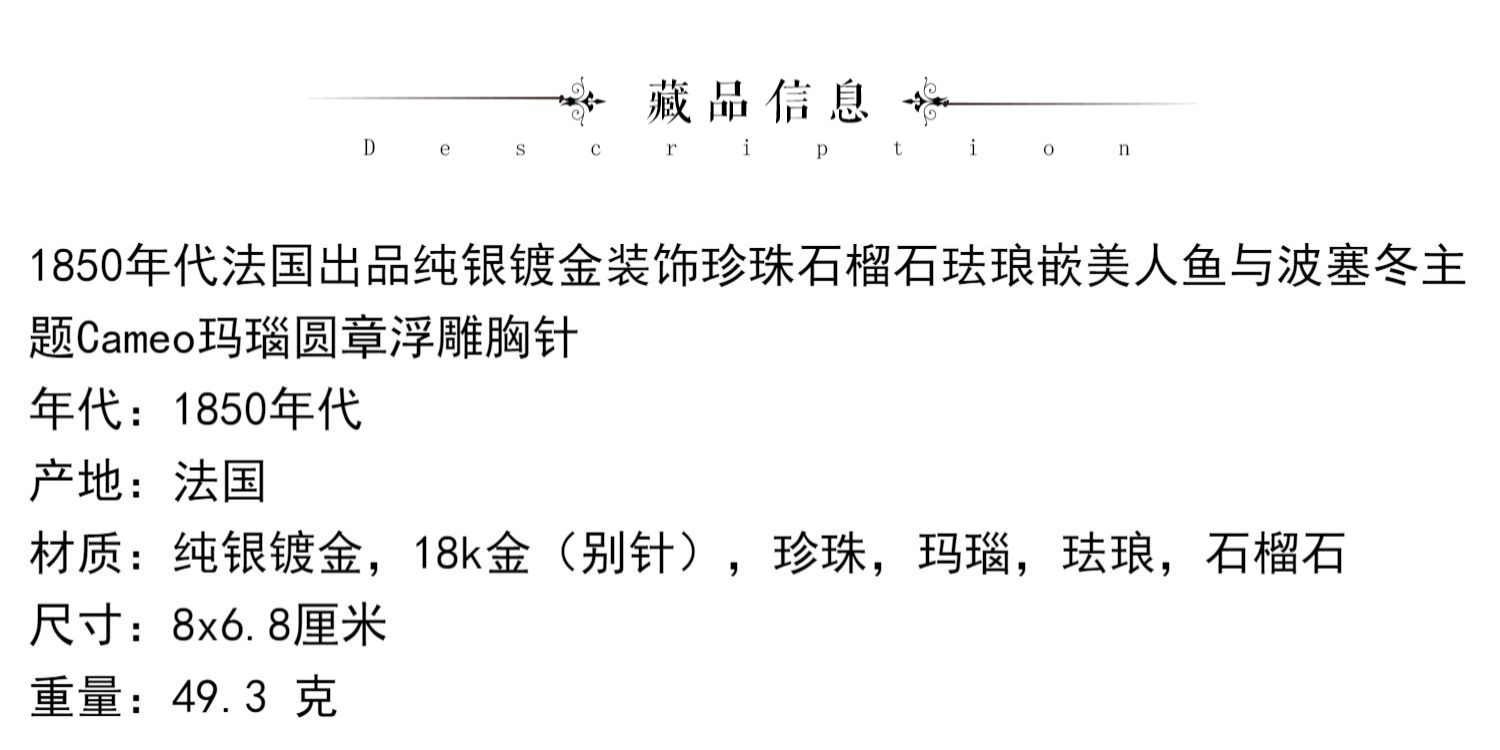 藏品信息
Description

1850年代法国出品纯银镀金装饰珍珠石榴石珐琅嵌美人鱼与波塞冬主题Cameo玛瑙圆章浮雕胸针
年代：1850年代
产地：法国
材质：纯银镀金，18k金（别针），珍珠，玛瑙，珐琅，石榴石
尺寸：8x6.8厘米
重量：49.3克